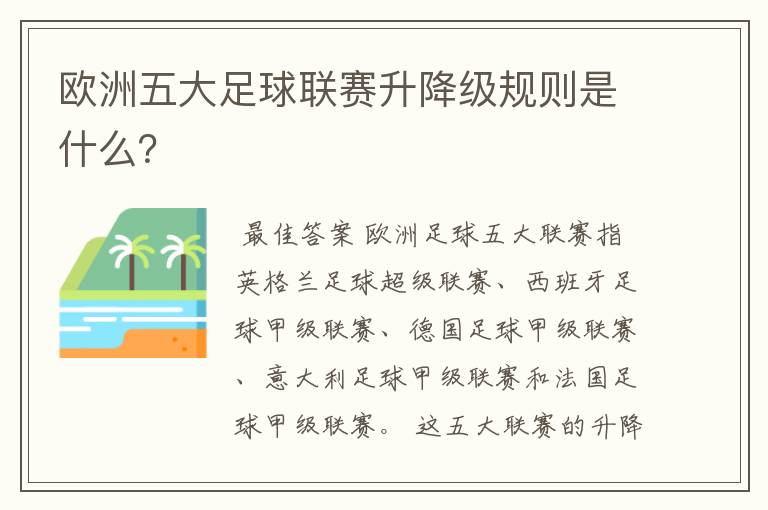 欧洲五大足球联赛升降级规则是什么?

最佳答案 欧洲足球五大联赛指英格兰足球超级联赛、西班牙足球甲级联赛、德国足球甲级联赛、意大利足球甲级联赛和法国足球甲级联赛。 这五大联赛的升降